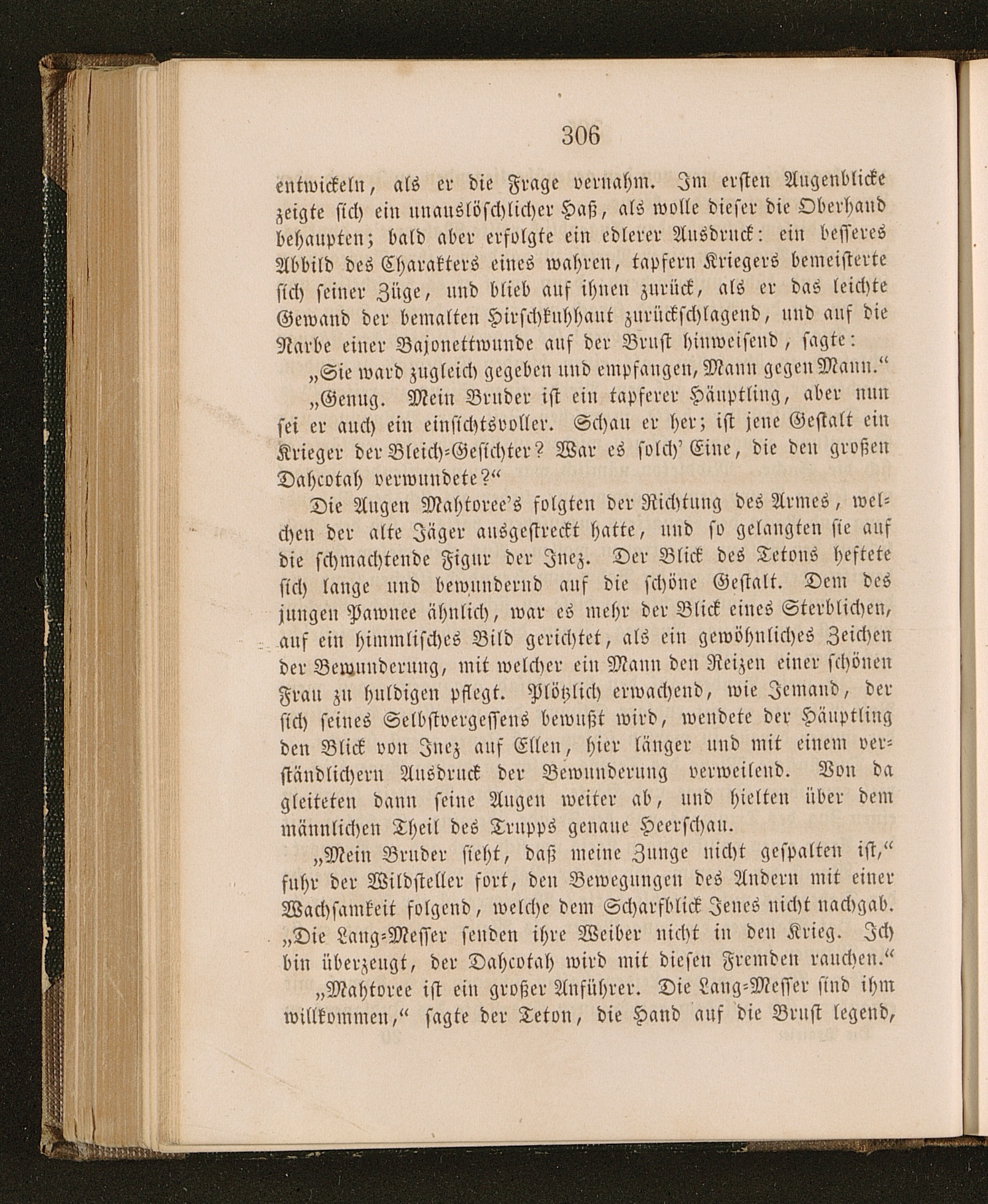 306

entwickeln, als er die Frage vernahm. Im ersten Augenblicke zeigte sich ein unauslöschlicher Haß, als wolle dieser die Oberhand behaupten; bald aber erfolgte ein edlerer Ausdruck: ein besseres Abbild des Charakters eines wahren, tapfern Kriegers bemeisterte sich seiner Züge, und blieb auf ihnen zurück, als er das leichte Gewand der bemalten Hirschkuhhaut zurückschlagend, und auf die Narbe einer Bajonettwunde auf der Brust hinweisend, sagte:

„Sie ward zugleich gegeben und empfangen, Mann gegen Mann.“

„Genug. Mein Bruder ist ein tapferer Häuptling, aber nun sei er auch ein einsichtsvoller. Schau er her; ist jene Gestalt ein Krieger der Bleich-Gesichter? War es solch' Eine, die den großen Dahcotah verwundete?“

Die Augen Mahtoree's folgten der Richtung des Armes, welchen der alte Jäger ausgestreckt hatte, und so gelangten sie auf die schmachtende Figur der Inez. Der Blick des Tetons heftete sich lange und bewundernd auf die schöne Gestalt. Dem des jungen Pawnee ähnlich, war es mehr der Blick eines Sterblichen, auf ein himmlisches Bild gerichtet, als ein gewöhnliches Zeichen der Bewunderung, mit welcher ein Mann den Reizen einer schönen Frau zu huldigen pflegt. Plötzlich erwachend, wie Jemand, der sich seines Selbstvergessens bewußt wird, wendete der Häuptling den Blick von Inez auf Ellen, hier länger und mit einem verständlichern Ausdruck der Bewunderung verweilend. Von da gleiteten dann seine Augen weiter ab, und hielten über dem männlichen Theil des Trupps genaue Heerschau.

„Mein Bruder sieht, daß meine Zunge nicht gespalten ist,“ fuhr der Wildsteller fort, den Bewegungen des Andern mit einer Wachsamkeit folgend, welche dem Scharfblick Jenes nicht nachgab. „Die Lang-Messer senden ihre Weiber nicht in den Krieg. Ich bin überzeugt, der Dahcotah wird mit diesen Fremden rauchen.“

„Mahtoree ist ein großer Anführer. Die Lang-Messer sind ihm willkommen,“ sagte der Teton, die Hand auf die Brust legend,